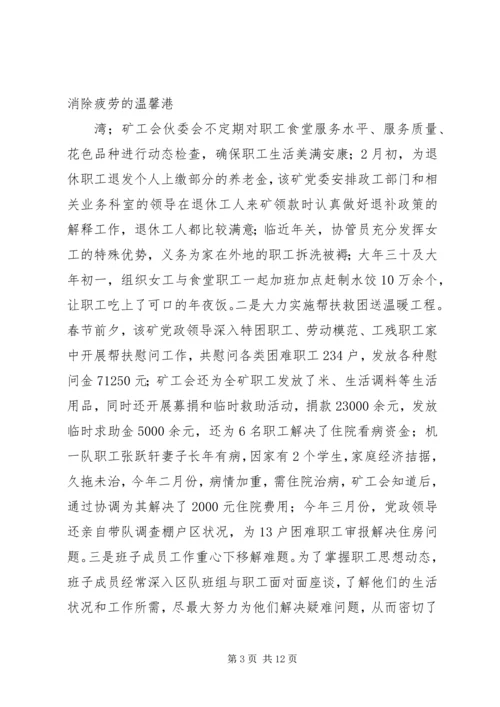 消除疲劳的温馨港

湾；矿工会伙委会不定期对职工食堂服务水平、服务质量、花色品种进行动态检查，确保职工生活美满安康；2月初，为退休职工退发个人上缴部分的养老金，该矿党委安排政工部门和相关业务科室的领导在退休工人来矿领款时认真做好退补政策的解释工作，退休工人都比较满意；临近年关，协管员充分发挥女工的特殊优势，义务为家在外地的职工拆洗被褥；大年三十及大年初一，组织女工与食堂职工一起加班加点赶制水饺10万余个，让职工吃上了可口的年夜饭。二是大力实施帮扶救困送温暖工程。春节前夕，该矿党政领导深入特困职工、劳动模范、工残职工家中开展帮扶慰问工作，共慰问各类困难职工234户，发放各种慰问金71250元；矿工会还为全矿职工发放了米、生活调料等生活用品，同时还开展募捐和临时救助活动，捐款23000余元，发放临时求助金5000余元，还为6名职工解决了住院看病资金；机一队职工张跃轩妻子长年有病，因家有2个学生，家庭经济拮据，久拖未治，今年二月份，病情加重，需住院治病，矿工会知道后，通过协调为其解决了2000元住院费用；今年三月份，党政领导还亲自带队调查棚户区状况，为13户困难职工审报解决住房问题。三是班子成员工作重心下移解难题。为了掌握职工思想动态，班子成员经常深入区队班组与职工面对面座谈，了解他们的生活状况和工作所需，尽最大努力为他们解决疑难问题，从而密切了

第3页 共12页